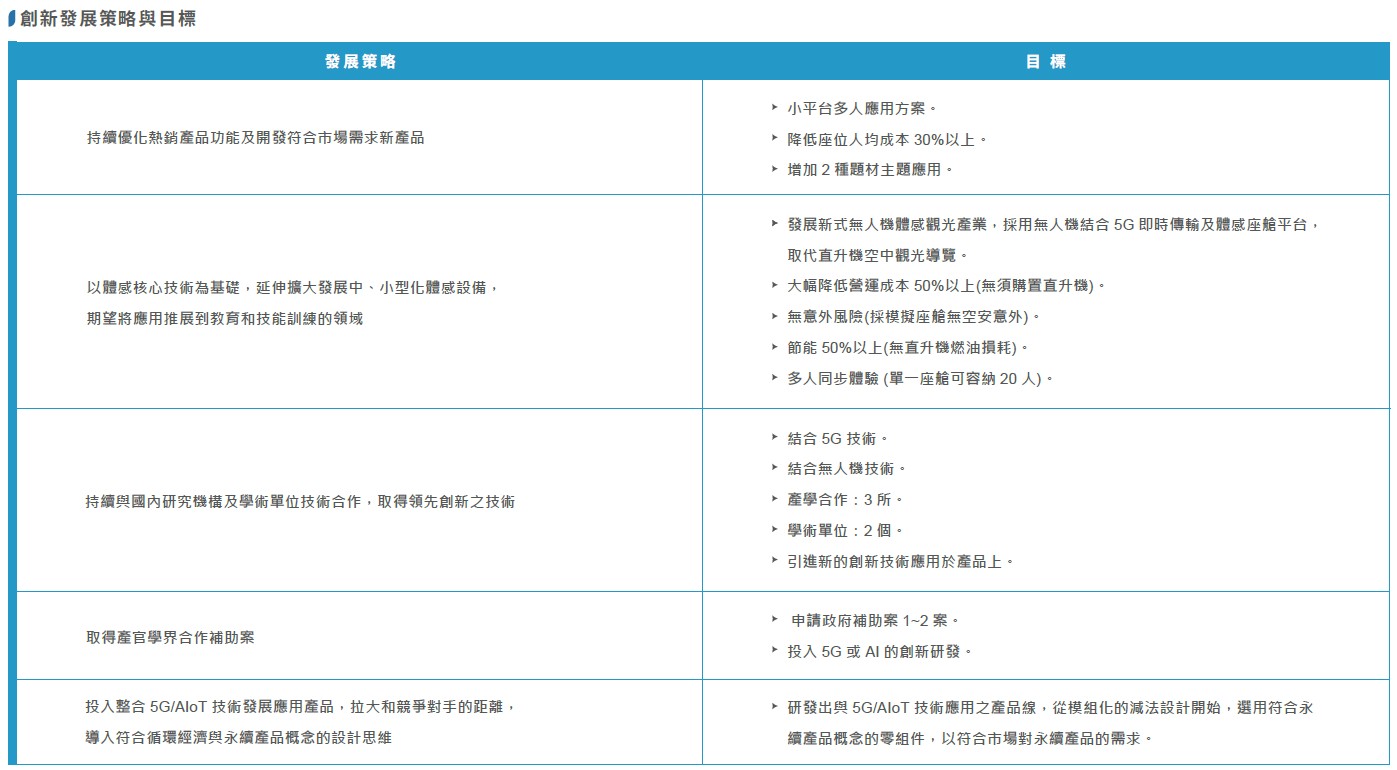 創新發展策略與目標

| 發展策略 | 目標 |
|---|---|
| 持續優化熱銷產品功能及開發符合市場需求新產品 | ‣ 小平台多人應用方案。 ‣ 降低座位人均成本30%以上。 ‣ 增加2種題材主題應用。 |
| 以體感核心技術為基礎，延伸擴大發展中、小型化體感設備，期望將應用推展到教育和技能訓練的領域 | ‣ 發展新式無人機體感觀光產業，採用無人機結合5G即時傳輸及體感座艙平台，取代直升機空中觀光導覽。 ‣ 大幅降低營運成本50%以上(無須購置直升機)。 ‣ 無意外風險(採模擬座艙無空安意外)。 ‣ 節能50%以上(無直升機燃油損耗)。 ‣ 多人同步體驗(單一座艙可容納20人)。 |
| 持續與國內研究機構及學術單位技術合作，取得領先創新之技術 | ‣ 結合5G技術。 ‣ 結合無人機技術。 ‣ 產學合作：3所。 ‣ 學術單位：2個。 ‣ 引進新的創新技術應用於產品上。 |
| 取得產官學界合作補助案 | ‣ 申請政府補助案1~2案。 ‣ 投入5G或AI的創新研發。 |
| 投入整合5G/AIoT技術發展應用產品，拉大和競爭對手的距離，導入符合循環經濟與永續產品概念的設計思維 | ‣ 研發出與5G/AIoT技術應用之產品線，從模組化的減法設計開始，選用符合永續產品概念的零組件，以符合市場對永續產品的需求。 |